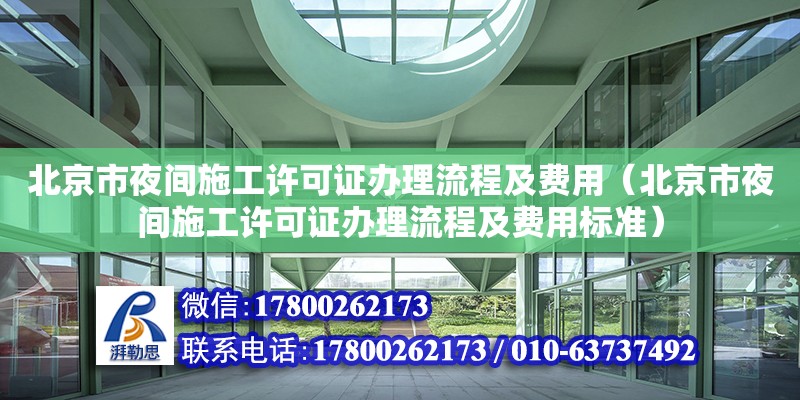 北京市夜间施工许可证办理流程及费用（北京市夜间施工许可证办理流程及费用标准）

湃勒思

微信:17800262173

联系电话:17800262173 / 010-63737492